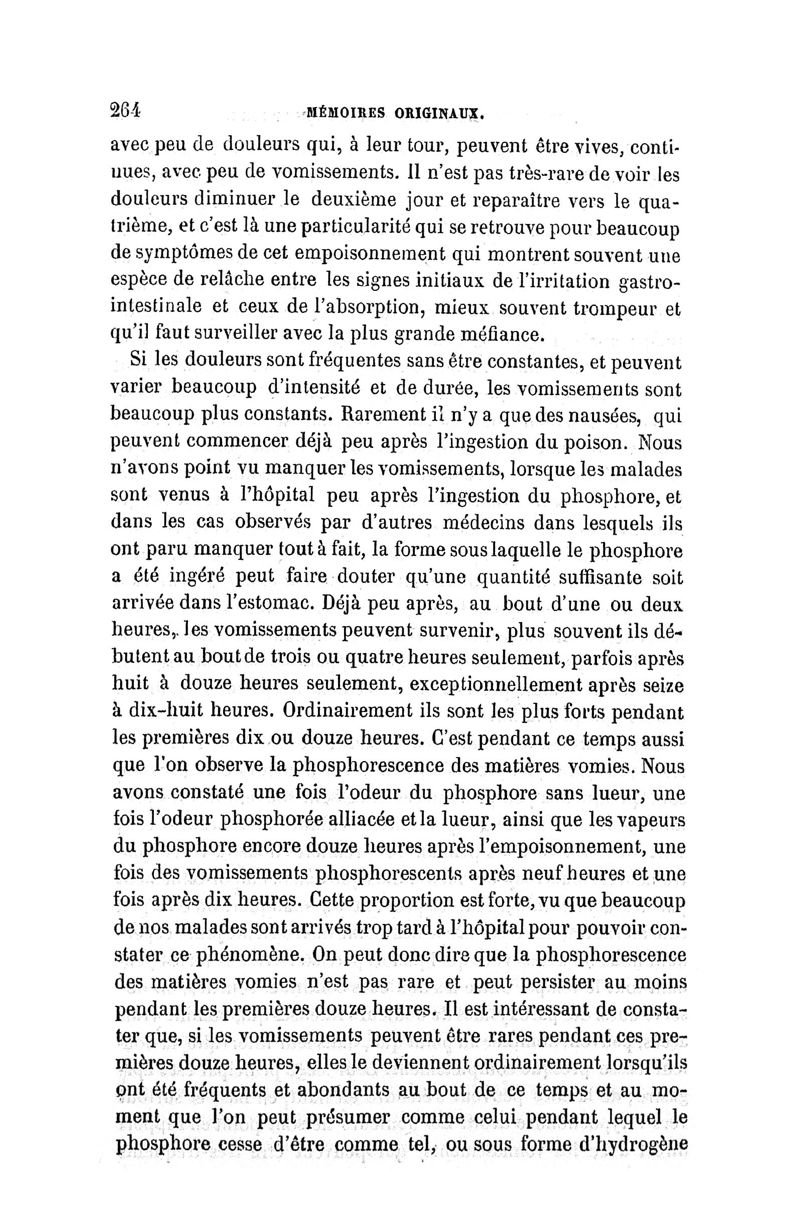 264 MÉMOIRES ORIGINAUX.

avec peu de douleurs qui, à leur tour, peuvent être vives, continues, avec peu de vomissements. Il n'est pas très-rare de voir les douleurs diminuer le deuxième jour et reparaître vers le quatrième, et c'est là une particularité qui se retrouve pour beaucoup de symptômes de cet empoisonnement qui montrent souvent une espèce de relâche entre les signes initiaux de l'irritation gastro-intestinale et ceux de l'absorption, mieux souvent trompeur et qu'il faut surveiller avec la plus grande méfiance.

Si les douleurs sont fréquentes sans être constantes, et peuvent varier beaucoup d'intensité et de durée, les vomissements sont beaucoup plus constants. Rarement il n'y a que des nausées, qui peuvent commencer déjà peu après l'ingestion du poison. Nous n'avons point vu manquer les vomissements, lorsque les malades sont venus à l'hôpital peu après l'ingestion du phosphore, et dans les cas observés par d'autres médecins dans lesquels ils ont paru manquer tout à fait, la forme sous laquelle le phosphore a été ingéré peut faire douter qu'une quantité suffisante soit arrivée dans l'estomac. Déjà peu après, au bout d'une ou deux heures, les vomissements peuvent survenir, plus souvent ils débutent au bout de trois ou quatre heures seulement, parfois après huit à douze heures seulement, exceptionnellement après seize à dix-huit heures. Ordinairement ils sont les plus forts pendant les premières dix ou douze heures. C'est pendant ce temps aussi que l'on observe la phosphorescence des matières vomies. Nous avons constaté une fois l'odeur du phosphore sans lueur, une fois l'odeur phosphorée alliacée et la lueur, ainsi que les vapeurs du phosphore encore douze heures après l'empoisonnement, une fois des vomissements phosphorescents après neuf heures et une fois après dix heures. Cette proportion est forte, vu que beaucoup de nos malades sont arrivés trop tard à l'hôpital pour pouvoir constater ce phénomène. On peut donc dire que la phosphorescence des matières vomies n'est pas rare et peut persister au moins pendant les premières douze heures. Il est intéressant de constater que, si les vomissements peuvent être rares pendant ces premières douze heures, elles le deviennent ordinairement lorsqu'ils ont été fréquents et abondants au bout de ce temps et au moment que l'on peut présumer comme celui pendant lequel le phosphore cesse d'être comme tel, ou sous forme d'hydrogène